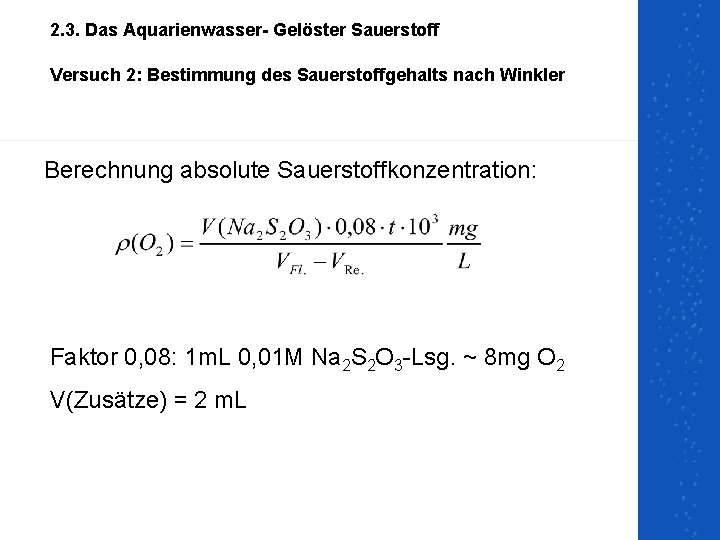 2.3. Das Aquarienwasser- Gelöster Sauerstoff

Versuch 2: Bestimmung des Sauerstoffgehalts nach Winkler

Berechnung absolute Sauerstoffkonzentration:

$\rho(O_2) = \frac{V(Na_2S_2O_3) \cdot 0{,}08 \cdot t \cdot 10^3}{V_{Fl.} - V_{Re.}} \frac{mg}{L}$

Faktor 0,08: 1mL 0,01M $Na_2S_2O_3$-Lsg. ~ 8mg $O_2$

V(Zusätze) = 2 mL